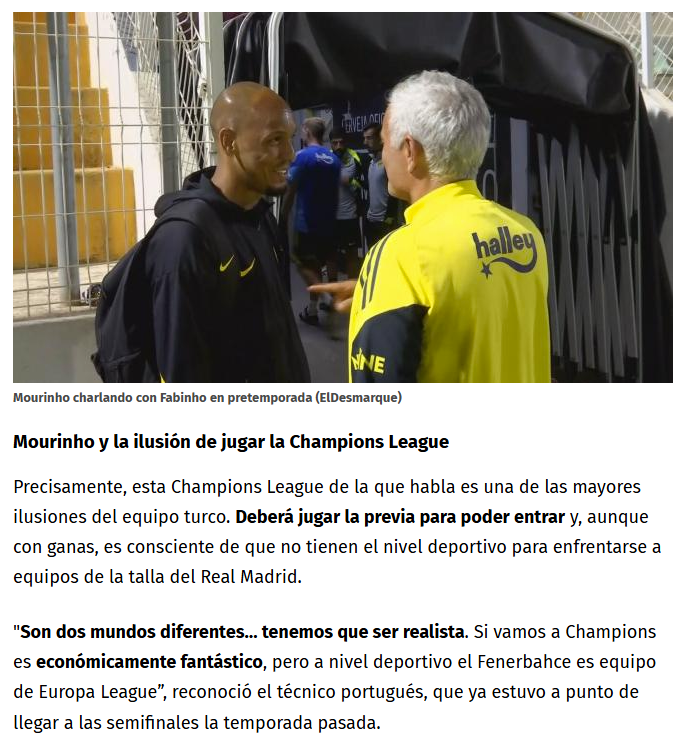 halley

Mourinho charlando con Fabinho en pretemporada (ElDesmarque)

Mourinho y la ilusión de jugar la Champions League

Precisamente, esta Champions League de la que habla es una de las mayores ilusiones del equipo turco. Deberá jugar la previa para poder entrar y, aunque con ganas, es consciente de que no tienen el nivel deportivo para enfrentarse a equipos de la talla del Real Madrid.

"Son dos mundos diferentes... tenemos que ser realista. Si vamos a Champions es económicamente fantástico, pero a nivel deportivo el Fenerbahce es equipo de Europa League", reconoció el técnico portugués, que ya estuvo a punto de llegar a las semifinales la temporada pasada.